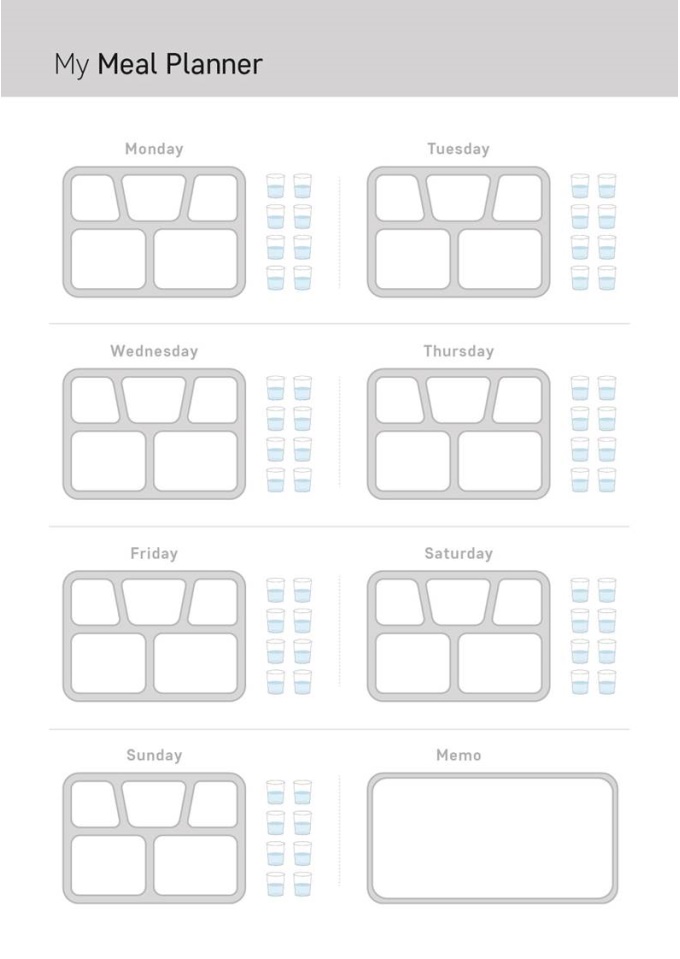 My Meal Planner

Monday

Tuesday

Wednesday

Thursday

Friday

Saturday

Sunday

Memo